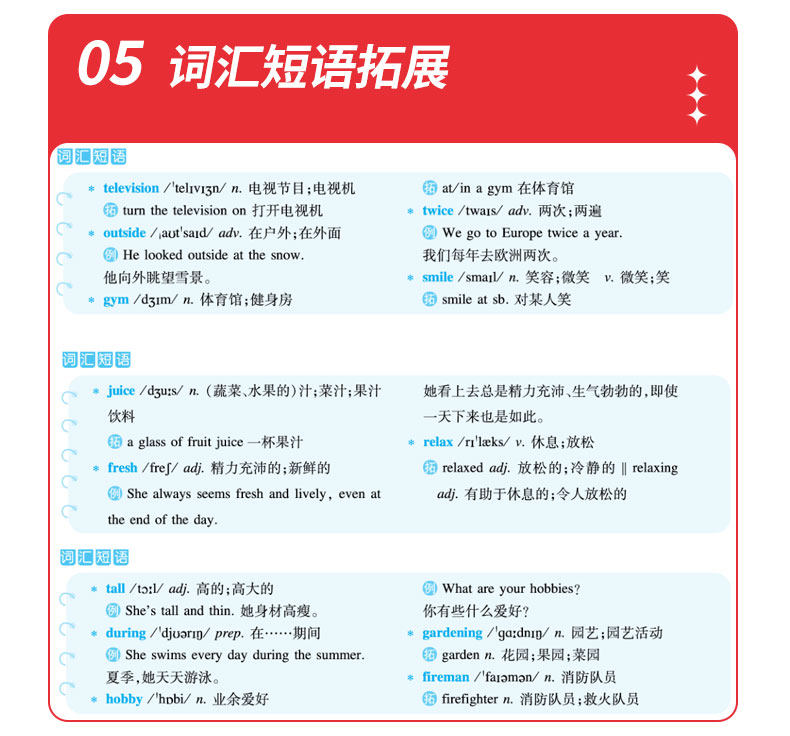 05 词汇短语拓展

词汇短语

* television /ˈtelɪvɪʒn/ n. 电视节目;电视机
拓 turn the television on 打开电视机
* outside /ˌaʊtˈsaɪd/ adv. 在户外;在外面
例 He looked outside at the snow.
他向外眺望雪景。
* gym /dʒɪm/ n. 体育馆;健身房
拓 at/in a gym 在体育馆
* twice /twaɪs/ adv. 两次;两遍
例 We go to Europe twice a year.
我们每年去欧洲两次。
* smile /smaɪl/ n. 笑容;微笑 v. 微笑;笑
拓 smile at sb. 对某人笑

词汇短语

* juice /dʒuːs/ n. (蔬菜、水果的)汁;菜汁;果汁饮料
拓 a glass of fruit juice 一杯果汁
* fresh /freʃ/ adj. 精力充沛的;新鲜的
例 She always seems fresh and lively, even at the end of the day.
她看上去总是精力充沛、生气勃勃的,即使一天下来也是如此。
* relax /rɪˈlæks/ v. 休息;放松
拓 relaxed adj. 放松的;冷静的 ‖ relaxing adj. 有助于休息的;令人放松的

词汇短语

* tall /tɔːl/ adj. 高的;高大的
例 She's tall and thin. 她身材高瘦。
* during /ˈdjʊərɪŋ/ prep. 在……期间
例 She swims every day during the summer.
夏季,她天天游泳。
* hobby /ˈhɒbi/ n. 业余爱好
例 What are your hobbies?
你有些什么爱好?
* gardening /ˈɡɑːdnɪŋ/ n. 园艺;园艺活动
拓 garden n. 花园;果园;菜园
* fireman /ˈfaɪəmən/ n. 消防队员
拓 firefighter n. 消防队员;救火队员